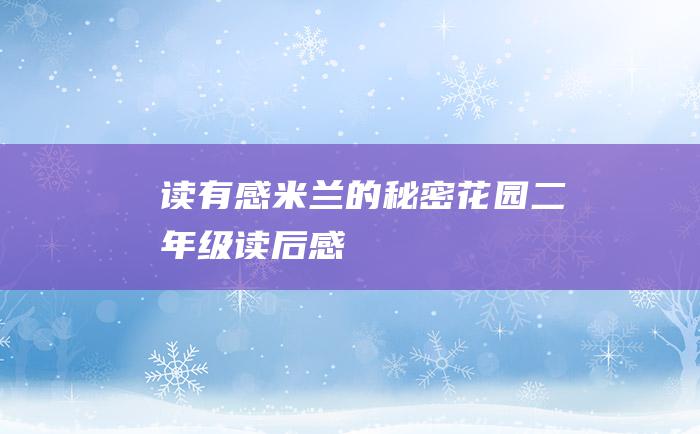 读有感米兰的秘密花园二年级读后感